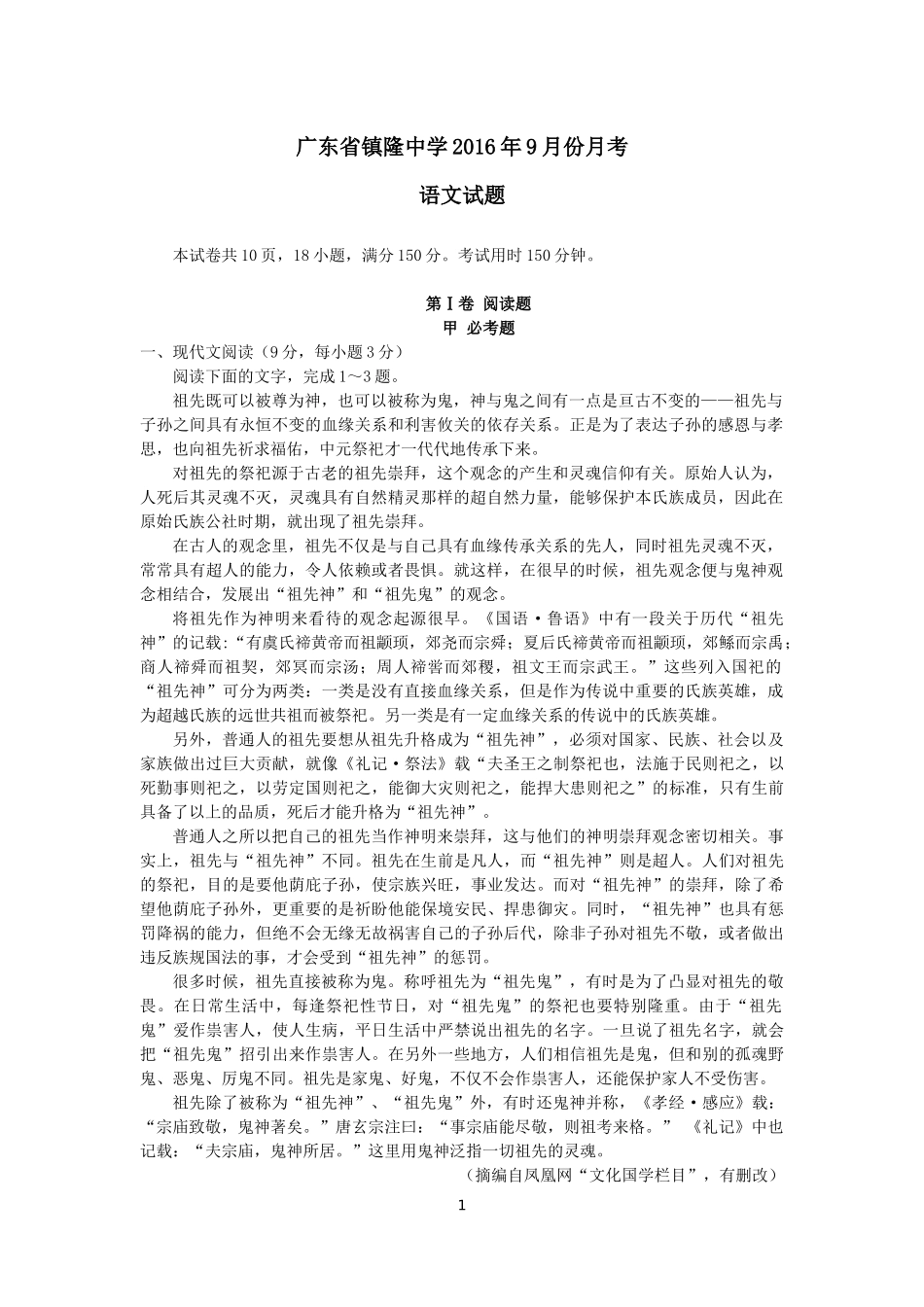 广东省镇隆中学2016年9月份月考

语文试题

本试卷共10页，18小题，满分150分。考试用时150分钟。

第Ⅰ卷 阅读题
甲 必考题

一、现代文阅读（9分，每小题3分）

阅读下面的文字，完成1～3题。

祖先既可以被尊为神，也可以被称为鬼，神与鬼之间有一点是亘古不变的——祖先与子孙之间具有永恒不变的血缘关系和利害攸关的依存关系。正是为了表达子孙的感恩与孝思，也向祖先祈求福佑，中元祭祀才一代代地传承下来。

对祖先的祭祀源于古老的祖先崇拜，这个观念的产生和灵魂信仰有关。原始人认为，人死后其灵魂不灭，灵魂具有自然精灵那样的超自然力量，能够保护本氏族成员，因此在原始氏族公社时期，就出现了祖先崇拜。

在古人的观念里，祖先不仅是与自己具有血缘传承关系的先人，同时祖先灵魂不灭，常常具有超人的能力，令人依赖或者畏惧。就这样，在很早的时候，祖先观念便与鬼神观念相结合，发展出“祖先神”和“祖先鬼”的观念。

将祖先作为神明来看待的观念起源很早。《国语·鲁语》中有一段关于历代“祖先神”的记载:“有虞氏禘黄帝而祖颛顼，郊尧而宗舜；夏后氏禘黄帝而祖颛顼，郊鲧而宗禹；商人禘舜而祖契，郊冥而宗汤；周人禘喾而郊稷，祖文王而宗武王。”这些列入国祀的“祖先神”可分为两类：一类是没有直接血缘关系，但是作为传说中重要的氏族英雄，成为超越氏族的远世共祖而被祭祀。另一类是有一定血缘关系的传说中的氏族英雄。

另外，普通人的祖先要想从祖先升格成为“祖先神”，必须对国家、民族、社会以及家族做出过巨大贡献，就像《礼记·祭法》载“夫圣王之制祭祀也，法施于民则祀之，以死勤事则祀之，以劳定国则祀之，能御大灾则祀之，能捍大患则祀之”的标准，只有生前具备了以上的品质，死后才能升格为“祖先神”。

普通人之所以把自己的祖先当作神明来崇拜，这与他们的神明崇拜观念密切相关。事实上，祖先与“祖先神”不同。祖先在生前是凡人，而“祖先神”则是超人。人们对祖先的祭祀，目的是要他荫庇子孙，使宗族兴旺，事业发达。而对“祖先神”的崇拜，除了希望他荫庇子孙外，更重要的是祈盼他能保境安民、捍患御灾。同时，“祖先神”也具有惩罚降祸的能力，但绝不会无故祸害自己的子孙后代，除非子孙对祖先不敬，或者做出违反族规国法的事，才会受到“祖先神”的惩罚。

很多时候，祖先直接被称为鬼。称呼祖先为“祖先鬼”，有时是为了凸显对祖先的敬畏。在日常生活中，每逢祭祀性节日，对“祖先鬼”的祭祀也要特别隆重。由于“祖先鬼”爱作祟害人，使人生病，平日生活中严禁说出祖先的名字。一旦说了祖先名字，就会把“祖先鬼”招引出来作祟害人。在另外一些地方，人们相信祖先是鬼，但和别的孤魂野鬼、恶鬼、厉鬼不同。祖先是家鬼、好鬼，不仅不会作祟害人，还能保护家人不受伤害。

祖先除了被称为“祖先神”、“祖先鬼”外，有时还鬼神并称，《孝经·感应》载：“宗庙致敬，鬼神著矣。”唐玄宗注曰：“事宗庙能尽敬，则祖考来格。” 《礼记》中也记载：“夫宗庙，鬼神所居。”这里用鬼神泛指一切祖先的灵魂。

（摘编自凤凰网“文化国学栏目”，有删改）

1